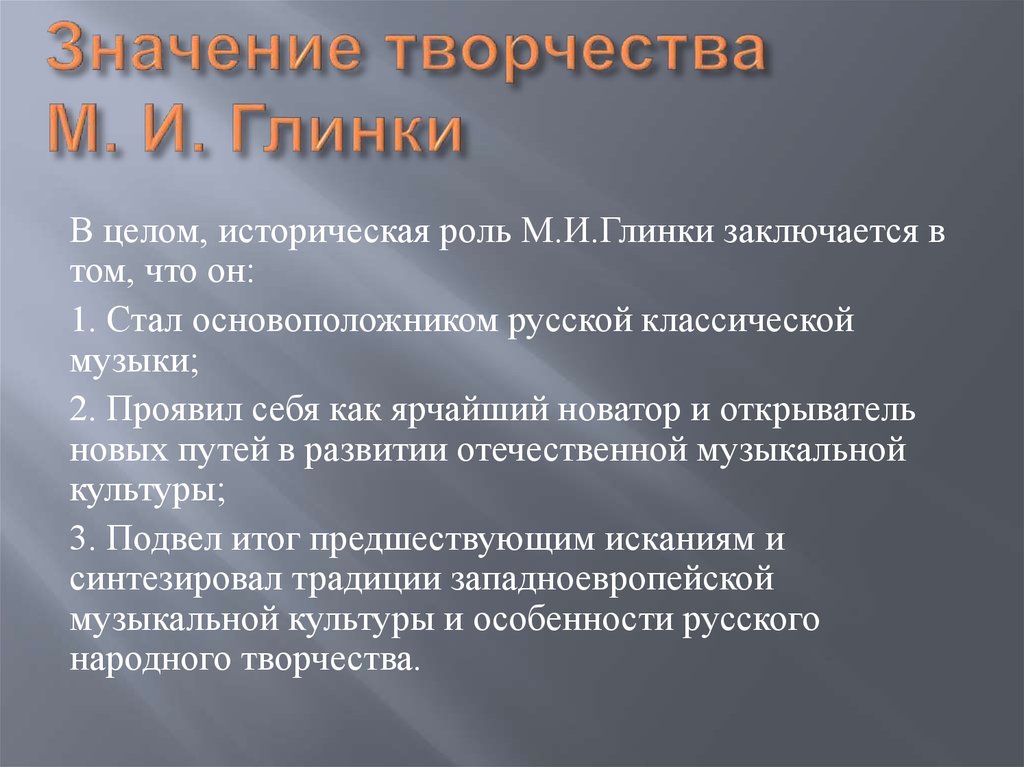 Значение творчества М. И. Глинки

В целом, историческая роль М.И.Глинки заключается в том, что он:

1. Стал основоположником русской классической музыки;

2. Проявил себя как ярчайший новатор и открыватель новых путей в развитии отечественной музыкальной культуры;

3. Подвел итог предшествующим исканиям и синтезировал традиции западноевропейской музыкальной культуры и особенности русского народного творчества.